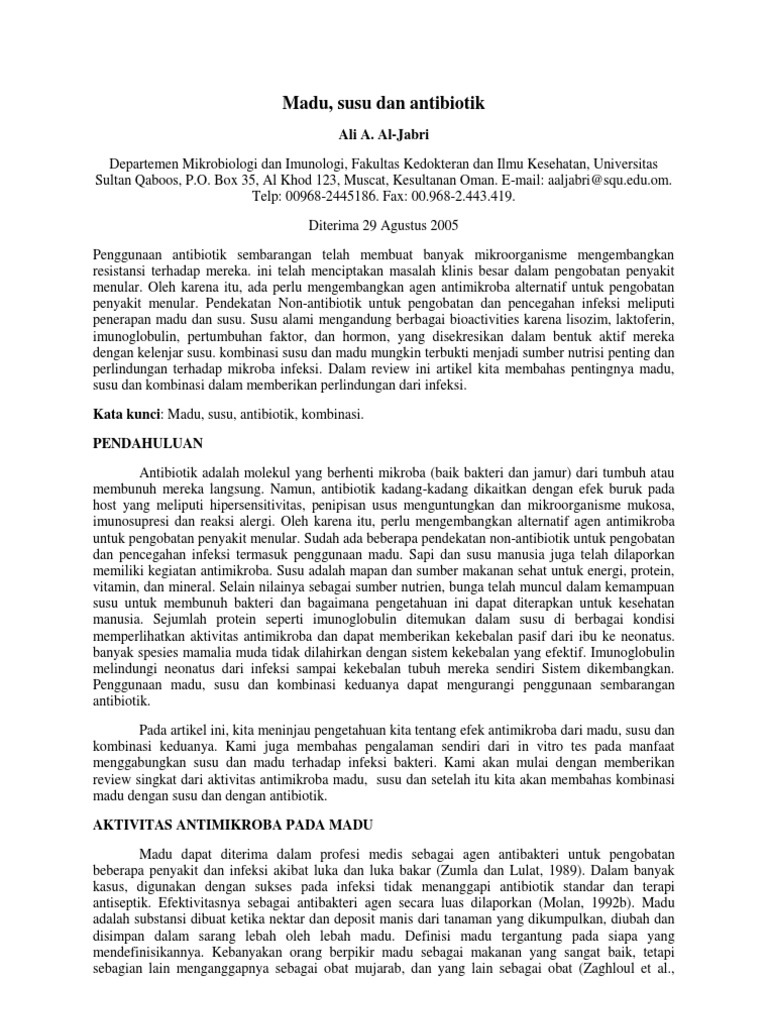 Madu, susu dan antibiotik

Ali A. Al-Jabri

Departemen Mikrobiologi dan Imunologi, Fakultas Kedokteran dan Ilmu Kesehatan, Universitas Sultan Qaboos, P.O. Box 35, Al Khod 123, Muscat, Kesultanan Oman. E-mail: aaljabri@squ.edu.om. Telp: 00968-2445186. Fax: 00.968-2.443.419.

Diterima 29 Agustus 2005

Penggunaan antibiotik sembarangan telah membuat banyak mikroorganisme mengembangkan resistansi terhadap mereka. ini telah menciptakan masalah klinis besar dalam pengobatan penyakit menular. Oleh karena itu, ada perlu mengembangkan agen antimikroba alternatif untuk pengobatan penyakit menular. Pendekatan Non-antibiotik untuk pengobatan dan pencegahan infeksi meliputi penerapan madu dan susu. Susu alami mengandung berbagai bioactivities karena lisozim, laktoferin, imunoglobulin, pertumbuhan faktor, dan hormon, yang disekresikan dalam bentuk aktif mereka dengan kelenjar susu. kombinasi susu dan madu mungkin terbukti menjadi sumber nutrisi penting dan perlindungan terhadap mikroba infeksi. Dalam review ini artikel kita membahas pentingnya madu, susu dan kombinasi dalam memberikan perlindungan dari infeksi.

Kata kunci: Madu, susu, antibiotik, kombinasi.

PENDAHULUAN

Antibiotik adalah molekul yang berhenti mikroba (baik bakteri dan jamur) dari tumbuh atau membunuh mereka langsung. Namun, antibiotik kadang-kadang dikaitkan dengan efek buruk pada host yang meliputi hipersensitivitas, penipisan usus menguntungkan dan mikroorganisme mukosa, imunosupresi dan reaksi alergi. Oleh karena itu, perlu mengembangkan alternatif agen antimikroba untuk pengobatan penyakit menular. Sudah ada beberapa pendekatan non-antibiotik untuk pengobatan dan pencegahan infeksi termasuk penggunaan madu. Sapi dan susu manusia juga telah dilaporkan memiliki kegiatan antimikroba. Susu adalah mapan dan sumber makanan sehat untuk energi, protein, vitamin, dan mineral. Selain nilainya sebagai sumber nutrien, bunga telah muncul dalam kemampuan susu untuk membunuh bakteri dan bagaimana pengetahuan ini dapat diterapkan untuk kesehatan manusia. Sejumlah protein seperti imunoglobulin ditemukan dalam susu di berbagai kondisi memperlihatkan aktivitas antimikroba dan dapat memberikan kekebalan pasif dari ibu ke neonatus. banyak spesies mamalia muda tidak dilahirkan dengan sistem kekebalan yang efektif. Imunoglobulin melindungi neonatus dari infeksi sampai kekebalan tubuh mereka sendiri Sistem dikembangkan. Penggunaan madu, susu dan kombinasi keduanya dapat mengurangi penggunaan sembarangan antibiotik.

Pada artikel ini, kita meninjau pengetahuan kita tentang efek antimikroba dari madu, susu dan kombinasi keduanya. Kami juga membahas pengalaman sendiri dari in vitro tes pada manfaat menggabungkan susu dan madu terhadap infeksi bakteri. Kami akan mulai dengan memberikan review singkat dari aktivitas antimikroba madu, susu dan setelah itu kita akan membahas kombinasi madu dengan susu dan dengan antibiotik.

AKTIVITAS ANTIMIKROBA PADA MADU

Madu dapat diterima dalam profesi medis sebagai agen antibakteri untuk pengobatan beberapa penyakit dan infeksi akibat luka dan luka bakar (Zumla dan Lulat, 1989). Dalam banyak kasus, digunakan dengan sukses pada infeksi tidak menanggapi antibiotik standar dan terapi antiseptik. Efektivitasnya sebagai antibakteri agen secara luas dilaporkan (Molan, 1992b). Madu adalah substansi dibuat ketika nektar dan deposit manis dari tanaman yang dikumpulkan, diubah dan disimpan dalam sarang lebah oleh lebah madu. Definisi madu tergantung pada siapa yang mendefinisikannya. Kebanyakan orang berpikir madu sebagai makanan yang sangat baik, tetapi sebagian lain menganggapnya sebagai obat mujarab, dan yang lain sebagai obat (Zaghloul et al.,